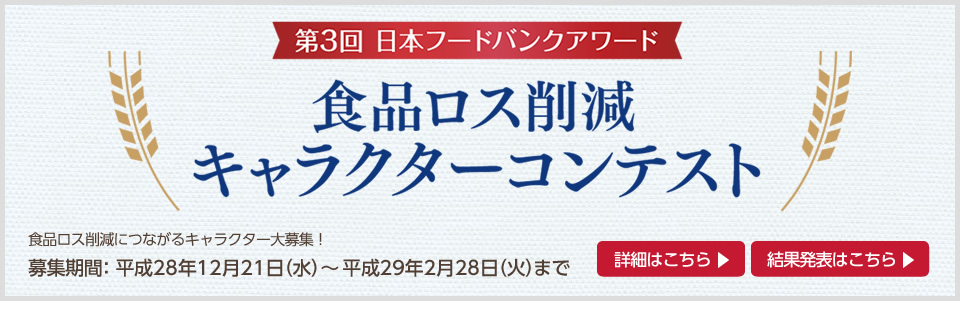 第3回 日本フードバンクアワード

食品ロス削減
キャラクターコンテスト

食品ロス削減につながるキャラクター大募集！
募集期間: 平成28年12月21日(水)～平成29年2月28日(火)まで

詳細はこちら ▶

結果発表はこちら ▶